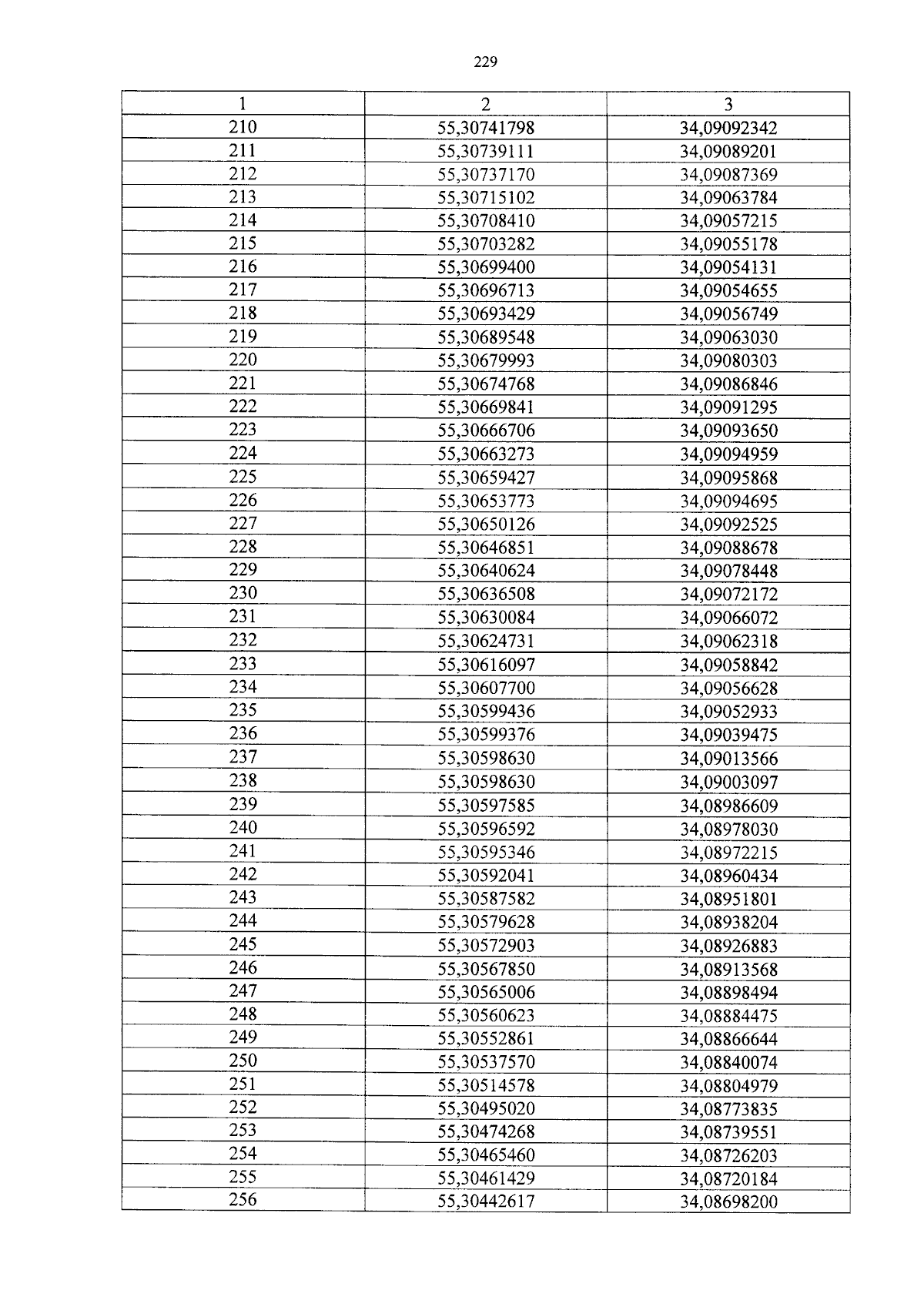 229

| 1 | 2 | 3 |
|---|---|---|
| 210 | 55,30741798 | 34,09092342 |
| 211 | 55,30739111 | 34,09089201 |
| 212 | 55,30737170 | 34,09087369 |
| 213 | 55,30715102 | 34,09063784 |
| 214 | 55,30708410 | 34,09057215 |
| 215 | 55,30703282 | 34,09055178 |
| 216 | 55,30699400 | 34,09054131 |
| 217 | 55,30696713 | 34,09054655 |
| 218 | 55,30693429 | 34,09056749 |
| 219 | 55,30689548 | 34,09063030 |
| 220 | 55,30679993 | 34,09080303 |
| 221 | 55,30674768 | 34,09086846 |
| 222 | 55,30669841 | 34,09091295 |
| 223 | 55,30666706 | 34,09093650 |
| 224 | 55,30663273 | 34,09094959 |
| 225 | 55,30659427 | 34,09095868 |
| 226 | 55,30653773 | 34,09094695 |
| 227 | 55,30650126 | 34,09092525 |
| 228 | 55,30646851 | 34,09088678 |
| 229 | 55,30640624 | 34,09078448 |
| 230 | 55,30636508 | 34,09072172 |
| 231 | 55,30630084 | 34,09066072 |
| 232 | 55,30624731 | 34,09062318 |
| 233 | 55,30616097 | 34,09058842 |
| 234 | 55,30607700 | 34,09056628 |
| 235 | 55,30599436 | 34,09052933 |
| 236 | 55,30599376 | 34,09039475 |
| 237 | 55,30598630 | 34,09013566 |
| 238 | 55,30598630 | 34,09003097 |
| 239 | 55,30597585 | 34,08986609 |
| 240 | 55,30596592 | 34,08978030 |
| 241 | 55,30595346 | 34,08972215 |
| 242 | 55,30592041 | 34,08960434 |
| 243 | 55,30587582 | 34,08951801 |
| 244 | 55,30579628 | 34,08938204 |
| 245 | 55,30572903 | 34,08926883 |
| 246 | 55,30567850 | 34,08913568 |
| 247 | 55,30565006 | 34,08898494 |
| 248 | 55,30560623 | 34,08884475 |
| 249 | 55,30552861 | 34,08866644 |
| 250 | 55,30537570 | 34,08840074 |
| 251 | 55,30514578 | 34,08804979 |
| 252 | 55,30495020 | 34,08773835 |
| 253 | 55,30474268 | 34,08739551 |
| 254 | 55,30465460 | 34,08726203 |
| 255 | 55,30461429 | 34,08720184 |
| 256 | 55,30442617 | 34,08698200 |